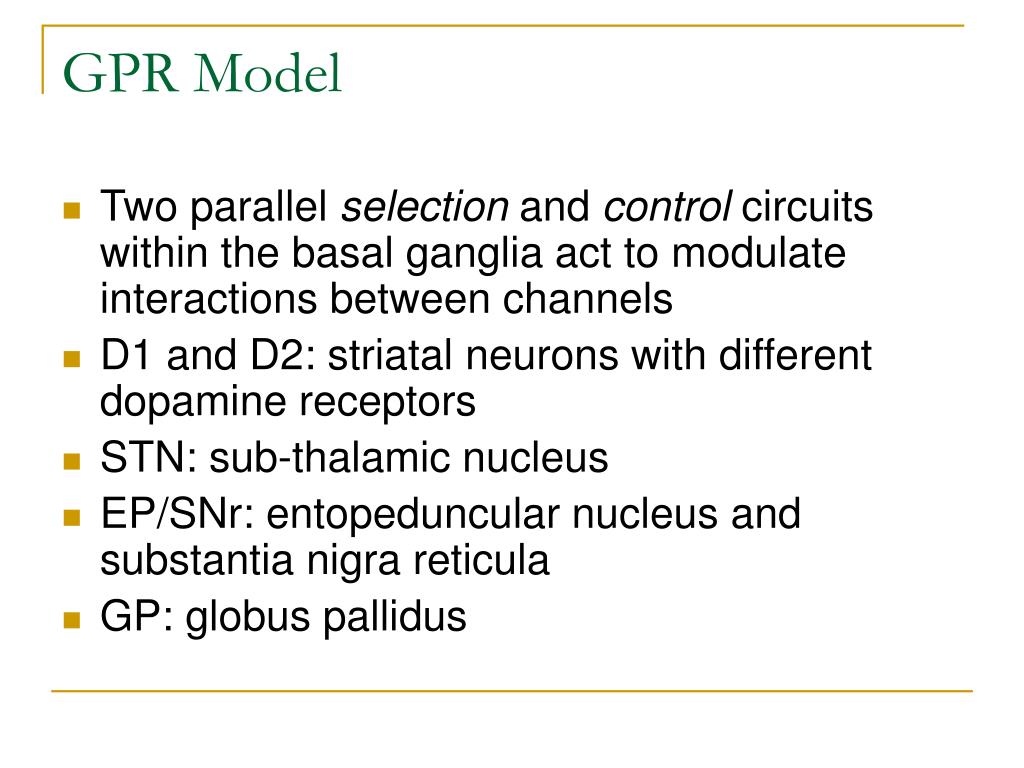 GPR Model

Two parallel selection and control circuits within the basal ganglia act to modulate interactions between channels

D1 and D2: striatal neurons with different dopamine receptors

STN: sub-thalamic nucleus

EP/SNr: entopeduncular nucleus and substantia nigra reticula

GP: globus pallidus